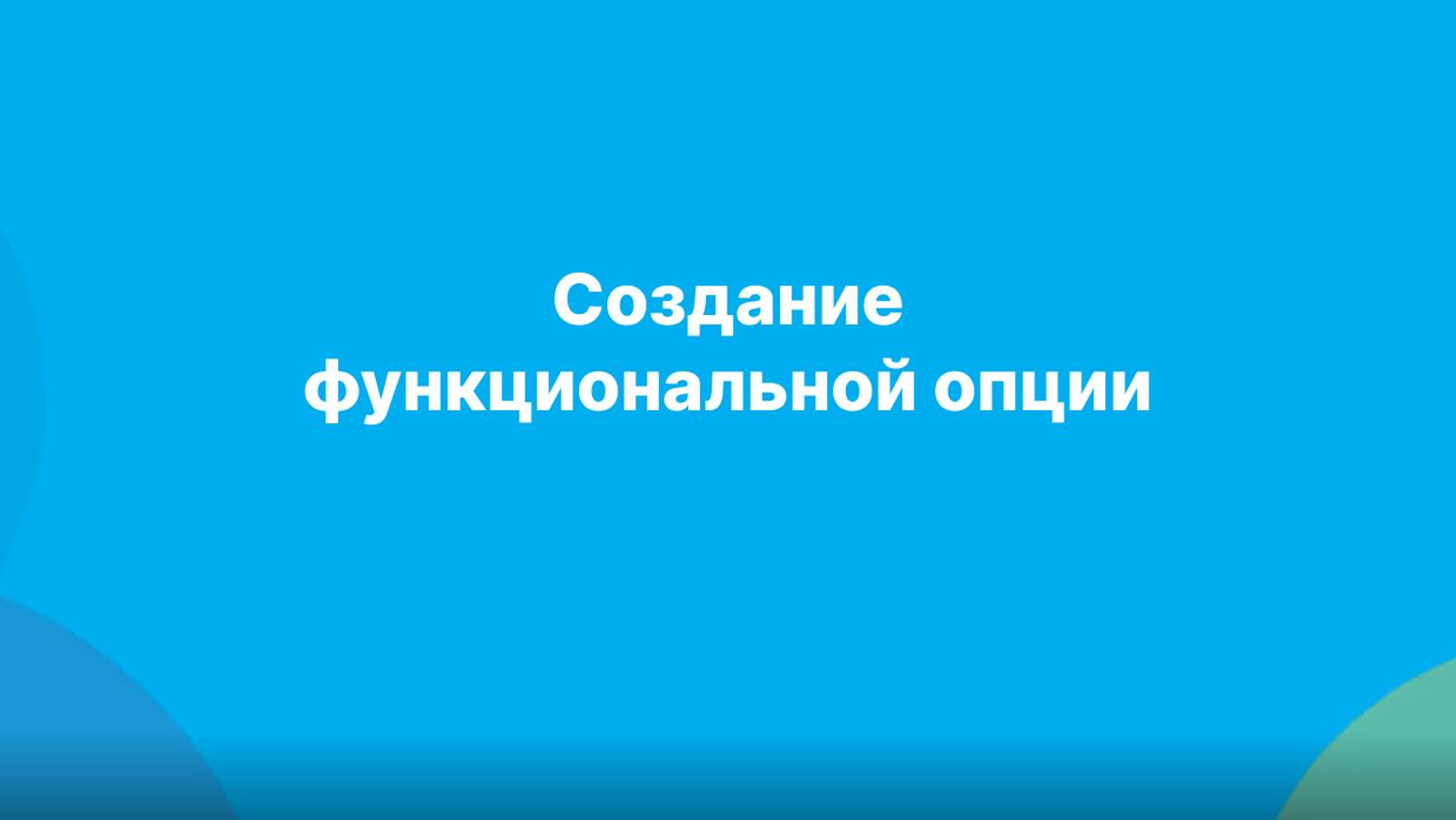 Создание функциональной опции